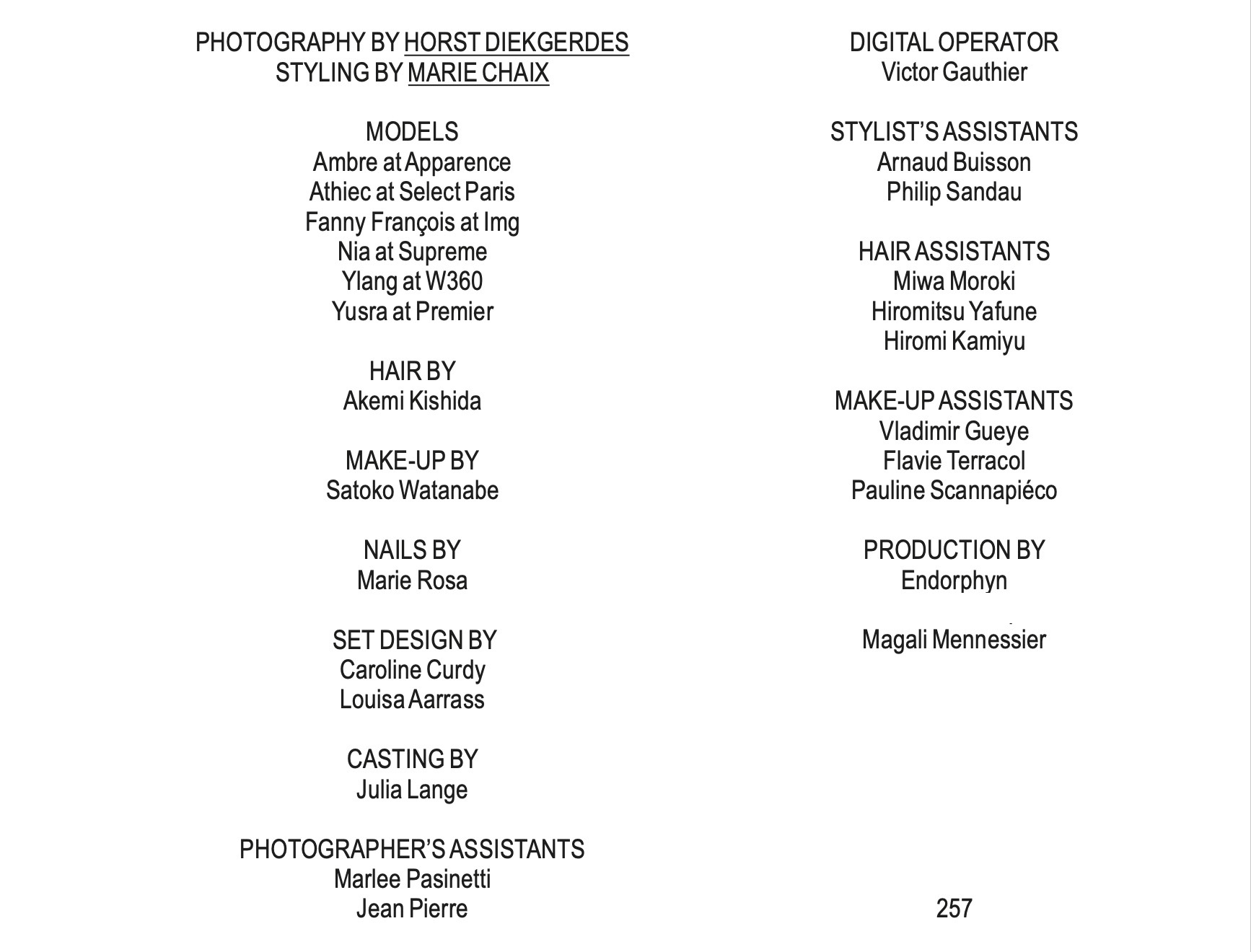 PHOTOGRAPHY BY HORST DIEKGERDES
STYLING BY MARIE CHAIX

MODELS
Ambre at Apparence
Athiec at Select Paris
Fanny François at Img
Nia at Supreme
Ylang at W360
Yusra at Premier

HAIR BY
Akemi Kishida

MAKE-UP BY
Satoko Watanabe

NAILS BY
Marie Rosa

SET DESIGN BY
Caroline Curdy
Louisa Aarrass

CASTING BY
Julia Lange

PHOTOGRAPHER'S ASSISTANTS
Marlee Pasinetti
Jean Pierre

DIGITAL OPERATOR
Victor Gauthier

STYLIST'S ASSISTANTS
Arnaud Buisson
Philip Sandau

HAIR ASSISTANTS
Miwa Moroki
Hiromitsu Yafune
Hiromi Kamiyu

MAKE-UP ASSISTANTS
Vladimir Gueye
Flavie Terracol
Pauline Scannapiéco

PRODUCTION BY
Endorphyn

Magali Mennessier

257